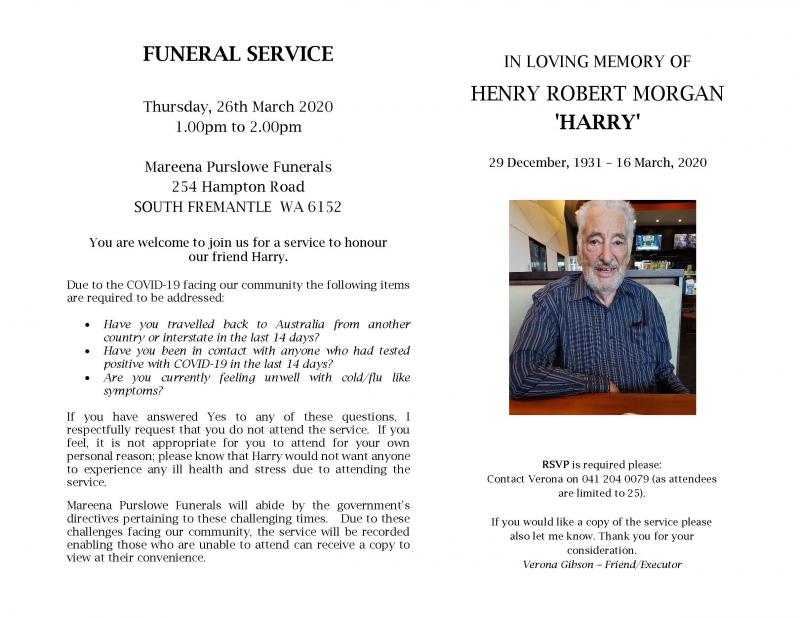 FUNERAL SERVICE

Thursday, 26th March 2020
1.00pm to 2.00pm

Mareena Purslowe Funerals
254 Hampton Road
SOUTH FREMANTLE WA 6152

You are welcome to join us for a service to honour our friend Harry.

Due to the COVID-19 facing our community the following items are required to be addressed:

• Have you travelled back to Australia from another country or interstate in the last 14 days?
• Have you been in contact with anyone who had tested positive with COVID-19 in the last 14 days?
• Are you currently feeling unwell with cold/flu like symptoms?

If you have answered Yes to any of these questions, I respectfully request that you do not attend the service. If you feel, it is not appropriate for you to attend for your own personal reason; please know that Harry would not want anyone to experience any ill health and stress due to attending the service.

Mareena Purslowe Funerals will abide by the government's directives pertaining to these challenging times. Due to these challenges facing our community, the service will be recorded enabling those who are unable to attend can receive a copy to view at their convenience.

IN LOVING MEMORY OF

HENRY ROBERT MORGAN
'HARRY'

29 December, 1931 – 16 March, 2020

RSVP is required please:
Contact Verona on 041 204 0079 (as attendees are limited to 25).

If you would like a copy of the service please also let me know. Thank you for your consideration.
Verona Gibson – Friend/Executor